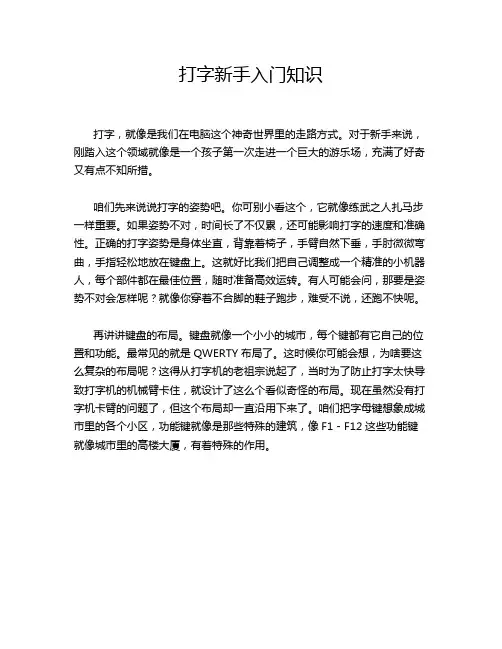 打字新手入门知识

打字，就像是我们在电脑这个神奇世界里的走路方式。对于新手来说，刚踏入这个领域就像是一个孩子第一次走进一个巨大的游乐场，充满了好奇又有点不知所措。

咱们先来说说打字的姿势吧。你可别小看这个，它就像练武之人扎马步一样重要。如果姿势不对，时间长了不仅累，还可能影响打字的速度和准确性。正确的打字姿势是身体坐直，背靠着椅子，手臂自然下垂，手肘微微弯曲，手指轻松地放在键盘上。这就好比我们把自己调整成一个精准的小机器人，每个部件都在最佳位置，随时准备高效运转。有人可能会问，那要是姿势不对会怎样呢？就像你穿着不合脚的鞋子跑步，难受不说，还跑不快呢。

再讲讲键盘的布局。键盘就像一个小小的城市，每个键都有它自己的位置和功能。最常见的就是 QWERTY 布局了。这时候你可能会想，为啥要这么复杂的布局呢？这得从打字机的老祖宗说起了，当时为了防止打字太快导致打字机的机械臂卡住，就设计了这么个看似奇怪的布局。现在虽然没有打字机卡臂的问题了，但这个布局却一直沿用下来了。咱们把字母键想象成城市里的各个小区，功能键就像是那些特殊的建筑，像 F1 - F12 这些功能键就像城市里的高楼大厦，有着特殊的作用。